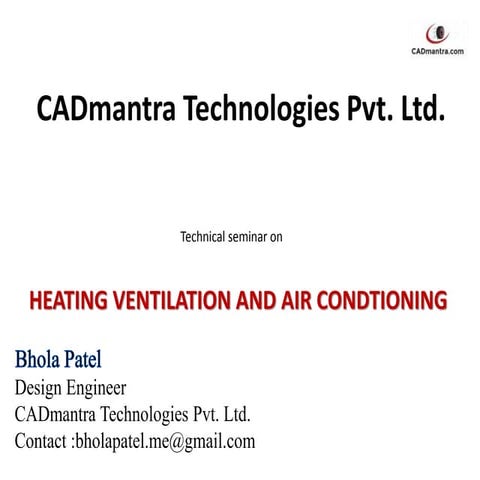 CADmantra.com

CADmantra Technologies Pvt. Ltd.

Technical seminar on

HEATING VENTILATION AND AIR CONDTIONING

Bhola Patel
Design Engineer
CADmantra Technologies Pvt. Ltd.
Contact :bholapatel.me@gmail.com